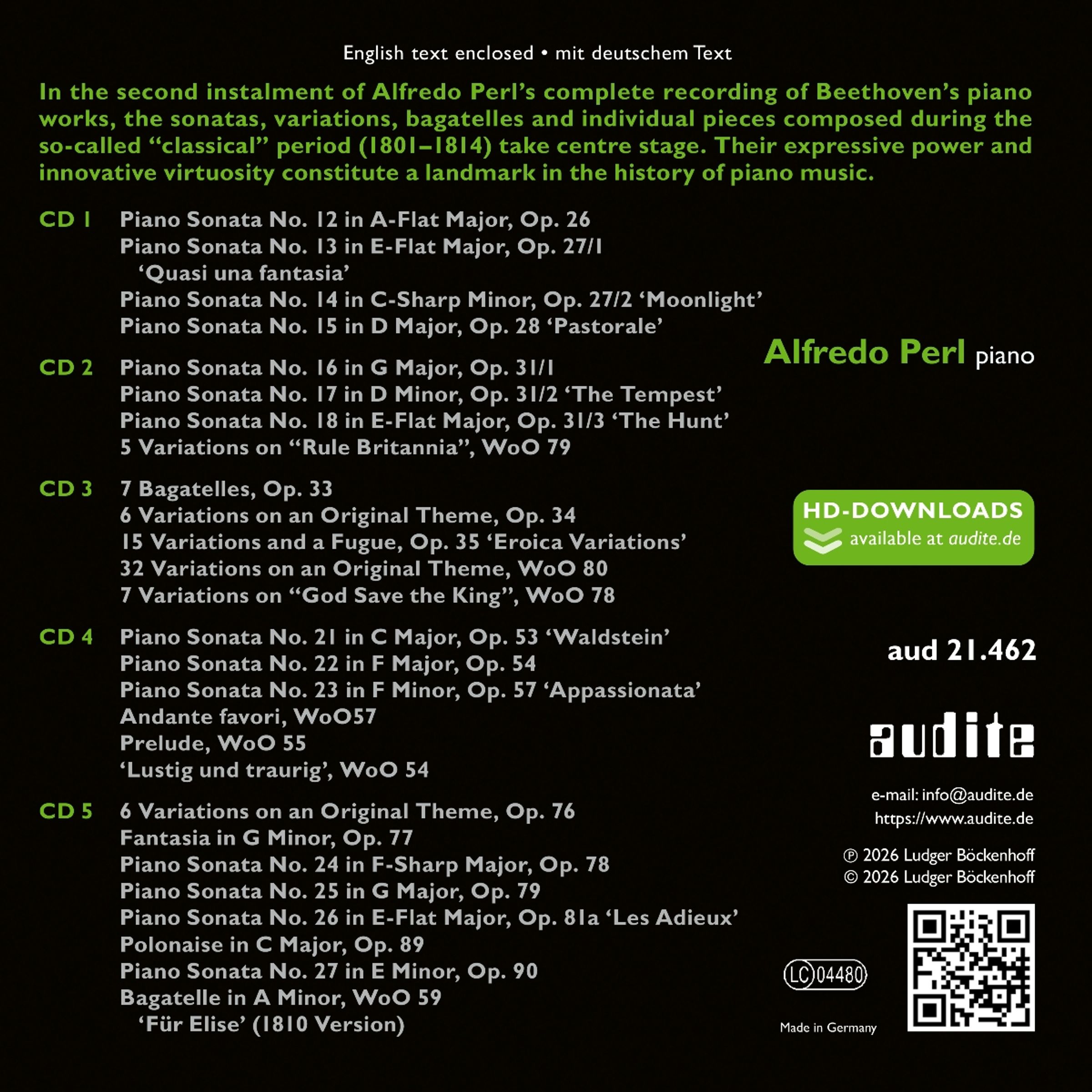 English text enclosed • mit deutschem Text

In the second instalment of Alfredo Perl's complete recording of Beethoven's piano works, the sonatas, variations, bagatelles and individual pieces composed during the so-called "classical" period (1801–1814) take centre stage. Their expressive power and innovative virtuosity constitute a landmark in the history of piano music.

CD 1 Piano Sonata No. 12 in A-Flat Major, Op. 26
Piano Sonata No. 13 in E-Flat Major, Op. 27/1 'Quasi una fantasia'
Piano Sonata No. 14 in C-Sharp Minor, Op. 27/2 'Moonlight'
Piano Sonata No. 15 in D Major, Op. 28 'Pastorale'

CD 2 Piano Sonata No. 16 in G Major, Op. 31/1
Piano Sonata No. 17 in D Minor, Op. 31/2 'The Tempest'
Piano Sonata No. 18 in E-Flat Major, Op. 31/3 'The Hunt'
5 Variations on "Rule Britannia", WoO 79

CD 3 7 Bagatelles, Op. 33
6 Variations on an Original Theme, Op. 34
15 Variations and a Fugue, Op. 35 'Eroica Variations'
32 Variations on an Original Theme, WoO 80
7 Variations on "God Save the King", WoO 78

CD 4 Piano Sonata No. 21 in C Major, Op. 53 'Waldstein'
Piano Sonata No. 22 in F Major, Op. 54
Piano Sonata No. 23 in F Minor, Op. 57 'Appassionata'
Andante favori, WoO57
Prelude, WoO 55
'Lustig und traurig', WoO 54

CD 5 6 Variations on an Original Theme, Op. 76
Fantasia in G Minor, Op. 77
Piano Sonata No. 24 in F-Sharp Major, Op. 78
Piano Sonata No. 25 in G Major, Op. 79
Piano Sonata No. 26 in E-Flat Major, Op. 81a 'Les Adieux'
Polonaise in C Major, Op. 89
Piano Sonata No. 27 in E Minor, Op. 90
Bagatelle in A Minor, WoO 59 'Für Elise' (1810 Version)

Alfredo Perl piano

HD-DOWNLOADS
available at audite.de

aud 21.462

audite

e-mail: info@audite.de
https://www.audite.de

℗ 2026 Ludger Böckenhoff
© 2026 Ludger Böckenhoff

LC 04480

Made in Germany